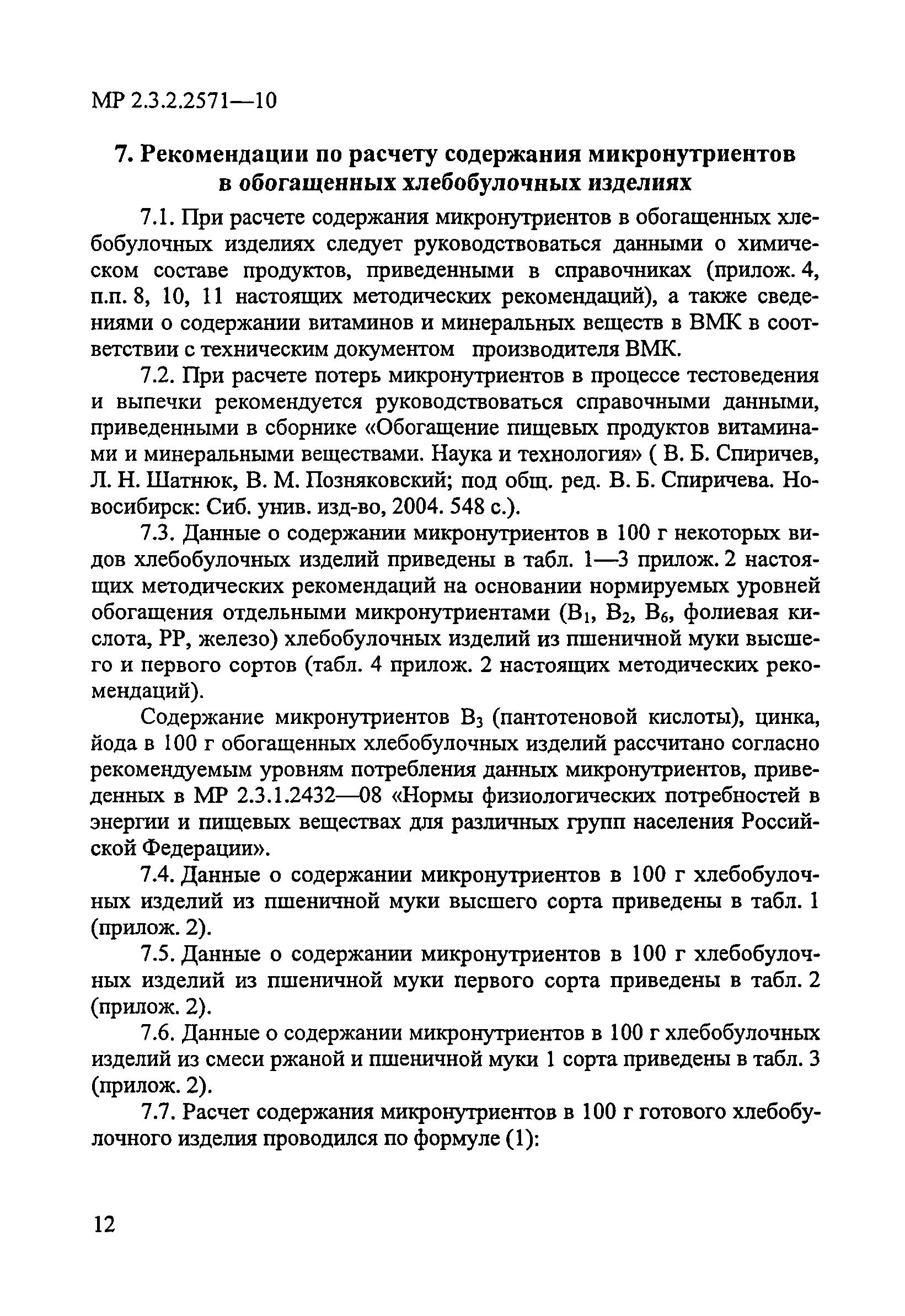 МР 2.3.2.2571—10

7. Рекомендации по расчету содержания микронутриентов в обогащенных хлебобулочных изделиях

7.1. При расчете содержания микронутриентов в обогащенных хлебобулочных изделиях следует руководствоваться данными о химическом составе продуктов, приведенными в справочниках (прилож. 4, п.п. 8, 10, 11 настоящих методических рекомендаций), а также сведениями о содержании витаминов и минеральных веществ в ВМК в соответствии с техническим документом производителя ВМК.

7.2. При расчете потерь микронутриентов в процессе тестоведения и выпечки рекомендуется руководствоваться справочными данными, приведенными в сборнике «Обогащение пищевых продуктов витаминами и минеральными веществами. Наука и технология» ( В. Б. Спиричев, Л. Н. Шатнюк, В. М. Позняковский; под общ. ред. В. Б. Спиричева. Новосибирск: Сиб. унив. изд-во, 2004. 548 с.).

7.3. Данные о содержании микронутриентов в 100 г некоторых видов хлебобулочных изделий приведены в табл. 1—3 прилож. 2 настоящих методических рекомендаций на основании нормируемых уровней обогащения отдельными микронутриентами ($B_1$, $B_2$, $B_6$, фолиевая кислота, РР, железо) хлебобулочных изделий из пшеничной муки высшего и первого сортов (табл. 4 прилож. 2 настоящих методических рекомендаций).

Содержание микронутриентов $B_3$ (пантотеновой кислоты), цинка, йода в 100 г обогащенных хлебобулочных изделий рассчитано согласно рекомендуемым уровням потребления данных микронутриентов, приведенных в МР 2.3.1.2432—08 «Нормы физиологических потребностей в энергии и пищевых веществах для различных групп населения Российской Федерации».

7.4. Данные о содержании микронутриентов в 100 г хлебобулочных изделий из пшеничной муки высшего сорта приведены в табл. 1 (прилож. 2).

7.5. Данные о содержании микронутриентов в 100 г хлебобулочных изделий из пшеничной муки первого сорта приведены в табл. 2 (прилож. 2).

7.6. Данные о содержании микронутриентов в 100 г хлебобулочных изделий из смеси ржаной и пшеничной муки 1 сорта приведены в табл. 3 (прилож. 2).

7.7. Расчет содержания микронутриентов в 100 г готового хлебобулочного изделия проводился по формуле (1):

12